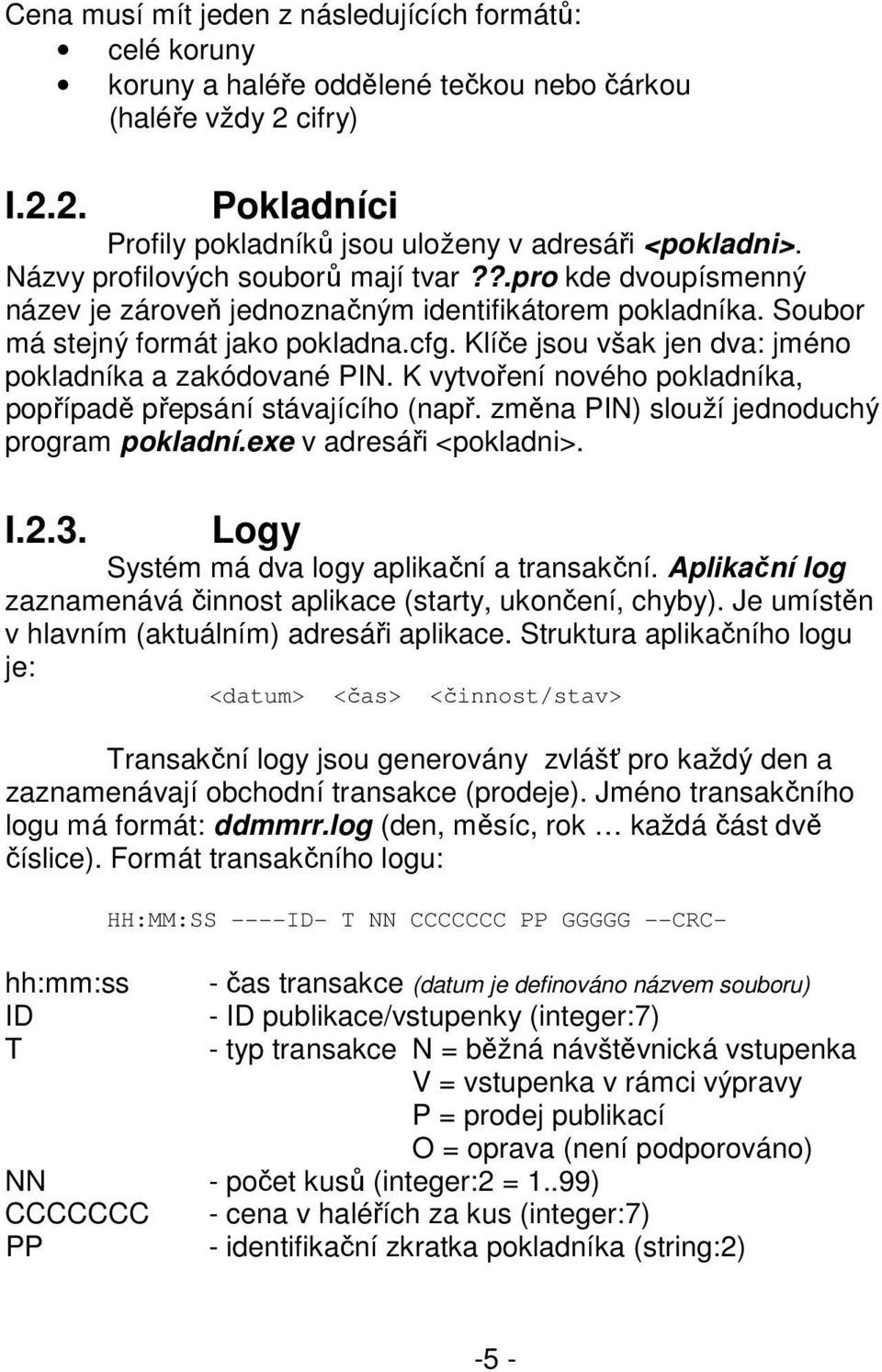 Cena musí mít jeden z následujících formátů:
• celé koruny
• koruny a haléře oddělené tečkou nebo čárkou (haléře vždy 2 cifry)

I.2.2. Pokladníci

Profily pokladníků jsou uloženy v adresáři <pokladni>. Názvy profilových souborů mají tvar ??.pro kde dvoupísmenný název je zároveň jednoznačným identifikátorem pokladníka. Soubor má stejný formát jako pokladna.cfg. Klíče jsou však jen dva: jméno pokladníka a zakódované PIN. K vytvoření nového pokladníka, popřípadě přepsání stávajícího (např. změna PIN) slouží jednoduchý program pokladní.exe v adresáři <pokladni>.

I.2.3. Logy

Systém má dva logy aplikační a transakční. Aplikační log zaznamenává činnost aplikace (starty, ukončení, chyby). Je umístěn v hlavním (aktuálním) adresáři aplikace. Struktura aplikačního logu je:

<datum> <čas> <činnost/stav>

Transakční logy jsou generovány zvlášť pro každý den a zaznamenávají obchodní transakce (prodeje). Jméno transakčního logu má formát: ddmmrr.log (den, měsíc, rok … každá část dvě číslice). Formát transakčního logu:

HH:MM:SS ----ID- T NN CCCCCCC PP GGGGG --CRC-

hh:mm:ss - čas transakce (datum je definováno názvem souboru)
ID - ID publikace/vstupenky (integer:7)
T - typ transakce N = běžná návštěvnická vstupenka
V = vstupenka v rámci výpravy
P = prodej publikací
O = oprava (není podporováno)
NN - počet kusů (integer:2 = 1..99)
CCCCCCC - cena v haléřích za kus (integer:7)
PP - identifikační zkratka pokladníka (string:2)

-5 -